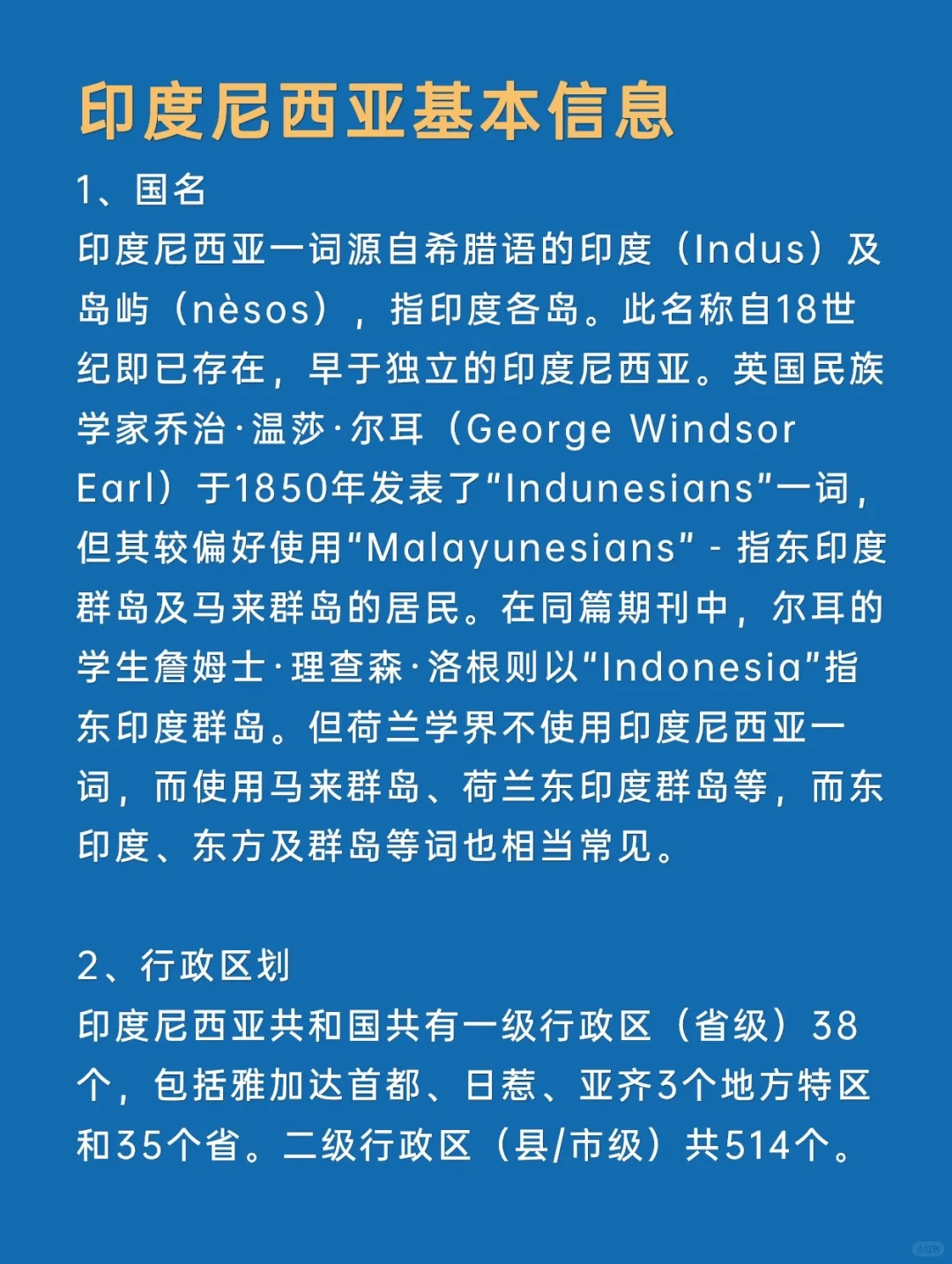 印度尼西亚基本信息

1、国名

印度尼西亚一词源自希腊语的印度（Indus）及岛屿（nèsos），指印度各岛。此名称自18世纪即已存在，早于独立的印度尼西亚。英国民族学家乔治·温莎·尔耳（George Windsor Earl）于1850年发表了“Indunesians”一词，但其较偏好使用“Malayunesians” - 指东印度群岛及马来群岛的居民。在同篇期刊中，尔耳的学生詹姆士·理查森·洛根则以“Indonesia”指东印度群岛。但荷兰学界不使用印度尼西亚一词，而使用马来群岛、荷兰东印度群岛等，而东印度、东方及群岛等词也相当常见。

2、行政区划

印度尼西亚共和国共有一级行政区（省级）38个，包括雅加达首都、日惹、亚齐3个地方特区和35个省。二级行政区（县/市级）共514个。